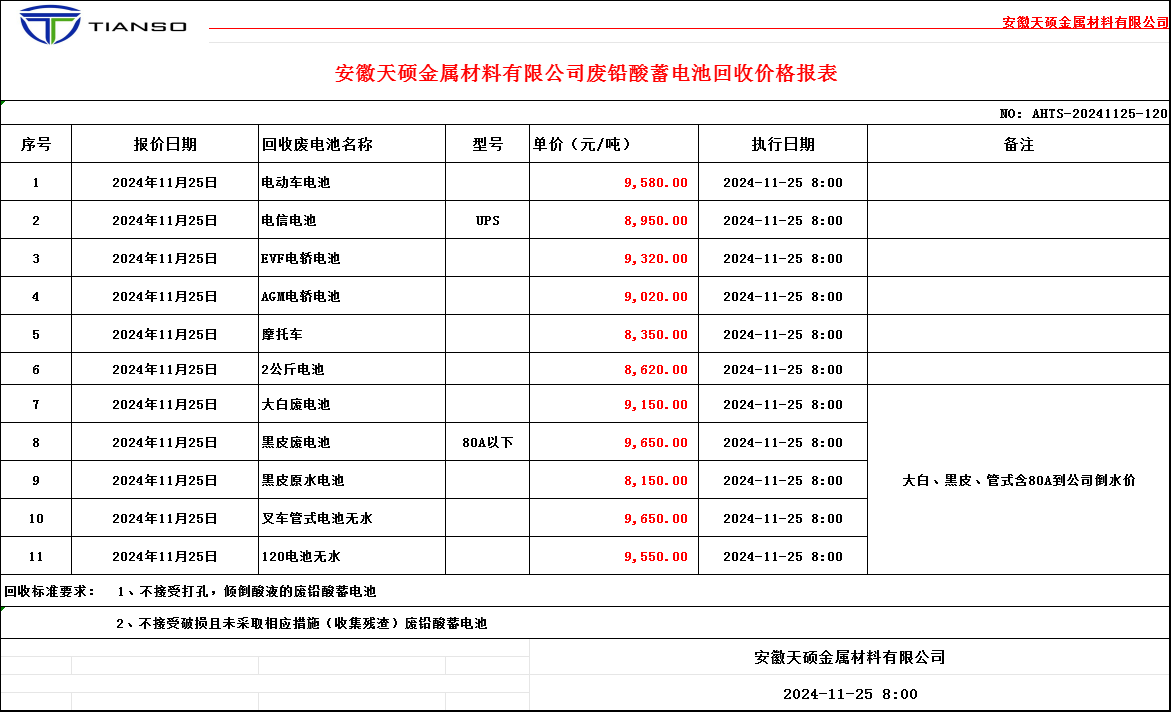 TIANSO

安徽天硕金属材料有限公司

安徽天硕金属材料有限公司废铅酸蓄电池回收价格报表

NO: AHTS-20241125-120

| 序号 | 报价日期 | 回收废电池名称 | 型号 | 单价（元/吨） | 执行日期 | 备注 |
|---|---|---|---|---|---|---|
| 1 | 2024年11月25日 | 电动车电池 |  | 9,580.00 | 2024-11-25 8:00 |  |
| 2 | 2024年11月25日 | 电信电池 | UPS | 8,950.00 | 2024-11-25 8:00 |  |
| 3 | 2024年11月25日 | EVF电轿电池 |  | 9,320.00 | 2024-11-25 8:00 |  |
| 4 | 2024年11月25日 | AGM电轿电池 |  | 9,020.00 | 2024-11-25 8:00 |  |
| 5 | 2024年11月25日 | 摩托车 |  | 8,350.00 | 2024-11-25 8:00 |  |
| 6 | 2024年11月25日 | 2公斤电池 |  | 8,620.00 | 2024-11-25 8:00 |  |
| 7 | 2024年11月25日 | 大白废电池 |  | 9,150.00 | 2024-11-25 8:00 | 大白、黑皮、管式含80A到公司倒水价 |
| 8 | 2024年11月25日 | 黑皮废电池 | 80A以下 | 9,650.00 | 2024-11-25 8:00 |  |
| 9 | 2024年11月25日 | 黑皮原水电池 |  | 8,150.00 | 2024-11-25 8:00 |  |
| 10 | 2024年11月25日 | 叉车管式电池无水 |  | 9,650.00 | 2024-11-25 8:00 |  |
| 11 | 2024年11月25日 | 120电池无水 |  | 9,550.00 | 2024-11-25 8:00 |  |

回收标准要求： 1、不接受打孔，倾倒酸液的废铅酸蓄电池

2、不接受破损且未采取相应措施（收集残渣）废铅酸蓄电池

安徽天硕金属材料有限公司

2024-11-25 8:00